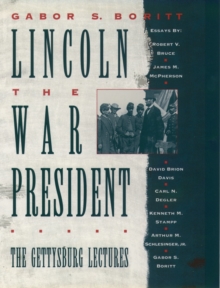 GABOR S. BORITT

LINCOLN
THE
WAR
PRESIDENT

THE GETTYSBURG LECTURES

ESSAYS BY:
ROBERT V. BRUCE
JAMES M. MCPHERSON
DAVID BRION DAVIS
CARL N. DEGLER
KENNETH M. STAMPP
ARTHUR M. SCHLESINGER, JR.
GABOR S. BORITT